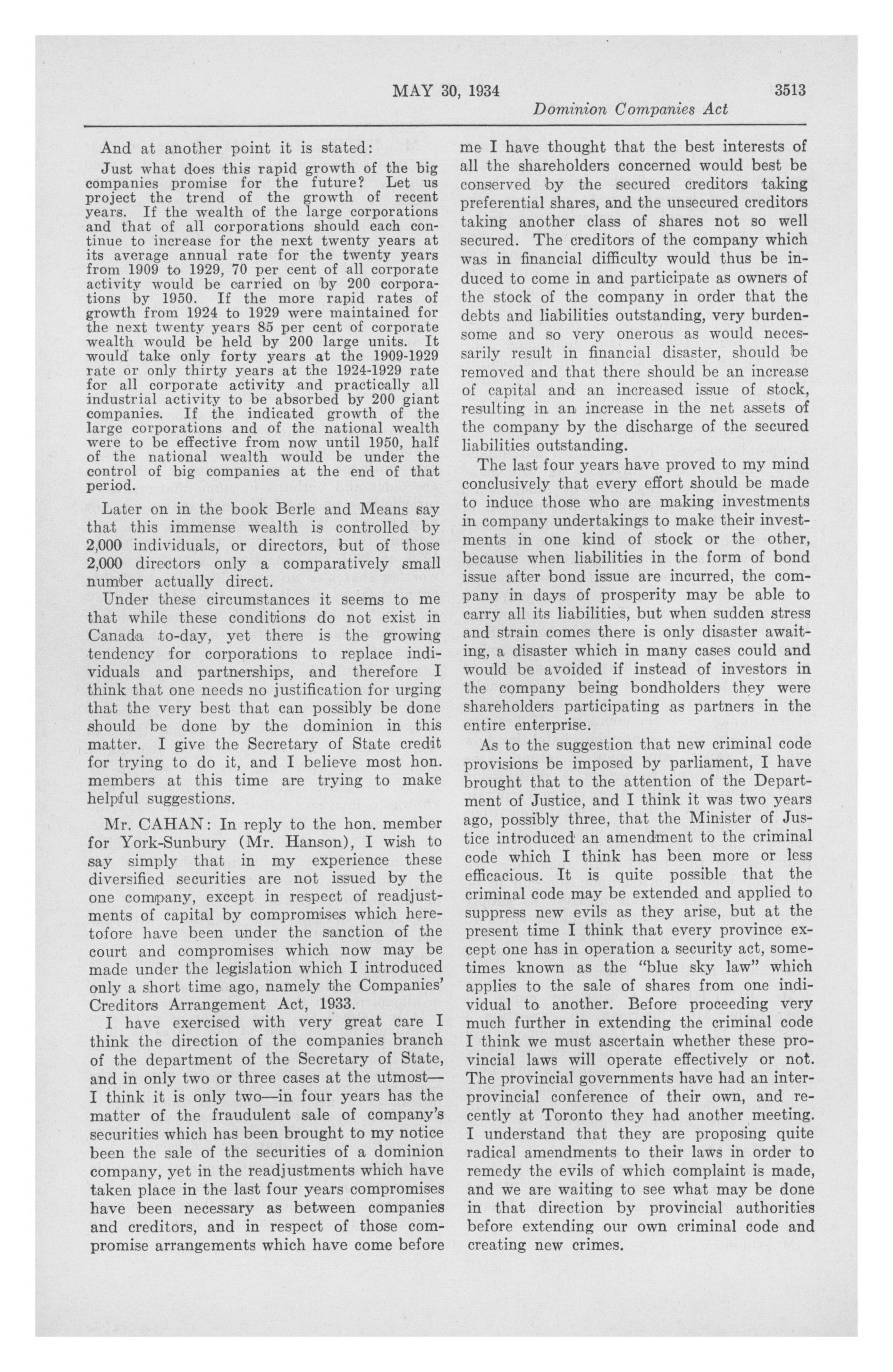 MAY 30, 1934 3513

Dominion Companies Act

And at another point it is stated:

Just what does this rapid growth of the big companies promise for the future? Let us project the trend of the growth of recent years. If the wealth of the large corporations and that of all corporations should each continue to increase for the next twenty years at its average annual rate for the twenty years from 1909 to 1929, 70 per cent of all corporate activity would be carried on by 200 corporations by 1950. If the more rapid rates of growth from 1924 to 1929 were maintained for the next twenty years 85 per cent of corporate wealth would be held by 200 large units. It would take only forty years at the 1909-1929 rate or only thirty years at the 1924-1929 rate for all corporate activity and practically all industrial activity to be absorbed by 200 giant companies. If the indicated growth of the large corporations and of the national wealth were to be effective from now until 1950, half of the national wealth would be under the control of big companies at the end of that period.

Later on in the book Berle and Means say that this immense wealth is controlled by 2,000 individuals, or directors, but of those 2,000 directors only a comparatively small number actually direct.

Under these circumstances it seems to me that while these conditions do not exist in Canada to-day, yet there is the growing tendency for corporations to replace individuals and partnerships, and therefore I think that one needs no justification for urging that the very best that can possibly be done should be done by the dominion in this matter. I give the Secretary of State credit for trying to do it, and I believe most hon. members at this time are trying to make helpful suggestions.

Mr. CAHAN: In reply to the hon. member for York-Sunbury (Mr. Hanson), I wish to say simply that in my experience these diversified securities are not issued by the one company, except in respect of readjustments of capital by compromises which heretofore have been under the sanction of the court and compromises which now may be made under the legislation which I introduced only a short time ago, namely the Companies' Creditors Arrangement Act, 1933.

I have exercised with very great care I think the direction of the companies branch of the department of the Secretary of State, and in only two or three cases at the utmost—I think it is only two—in four years has the matter of the fraudulent sale of company's securities which has been brought to my notice been the sale of the securities of a dominion company, yet in the readjustments which have taken place in the last four years compromises have been necessary as between companies and creditors, and in respect of those compromise arrangements which have come before me I have thought that the best interests of all the shareholders concerned would best be conserved by the secured creditors taking preferential shares, and the unsecured creditors taking another class of shares not so well secured. The creditors of the company which was in financial difficulty would thus be induced to come in and participate as owners of the stock of the company in order that the debts and liabilities outstanding, very burdensome and so very onerous as would necessarily result in financial disaster, should be removed and that there should be an increase of capital and an increased issue of stock, resulting in an increase in the net assets of the company by the discharge of the secured liabilities outstanding.

The last four years have proved to my mind conclusively that every effort should be made to induce those who are making investments in company undertakings to make their investments in one kind of stock or the other, because when liabilities in the form of bond issue after bond issue are incurred, the company in days of prosperity may be able to carry all its liabilities, but when sudden stress and strain comes there is only disaster awaiting, a disaster which in many cases could and would be avoided if instead of investors in the company being bondholders they were shareholders participating as partners in the entire enterprise.

As to the suggestion that new criminal code provisions be imposed by parliament, I have brought that to the attention of the Department of Justice, and I think it was two years ago, possibly three, that the Minister of Justice introduced an amendment to the criminal code which I think has been more or less efficacious. It is quite possible that the criminal code may be extended and applied to suppress new evils as they arise, but at the present time I think that every province except one has in operation a security act, sometimes known as the "blue sky law" which applies to the sale of shares from one individual to another. Before proceeding very much further in extending the criminal code I think we must ascertain whether these provincial laws will operate effectively or not. The provincial governments have had an interprovincial conference of their own, and recently at Toronto they had another meeting. I understand that they are proposing quite radical amendments to their laws in order to remedy the evils of which complaint is made, and we are waiting to see what may be done in that direction by provincial authorities before extending our own criminal code and creating new crimes.